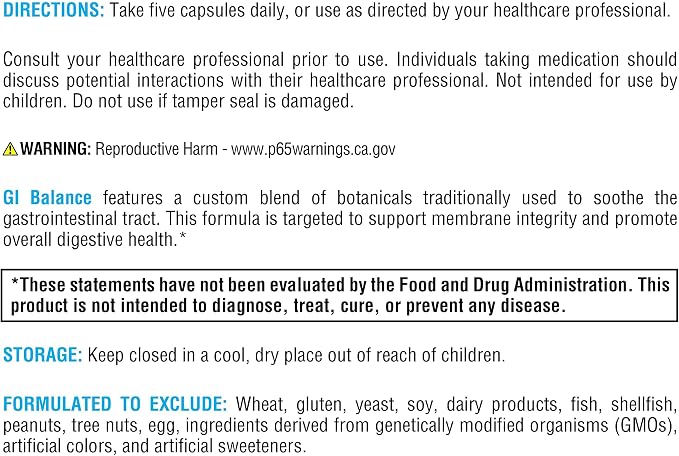 DIRECTIONS: Take five capsules daily, or use as directed by your healthcare professional.

Consult your healthcare professional prior to use. Individuals taking medication should discuss potential interactions with their healthcare professional. Not intended for use by children. Do not use if tamper seal is damaged.

WARNING: Reproductive Harm - www.p65warnings.ca.gov

GI Balance features a custom blend of botanicals traditionally used to soothe the gastrointestinal tract. This formula is targeted to support membrane integrity and promote overall digestive health.*

*These statements have not been evaluated by the Food and Drug Administration. This product is not intended to diagnose, treat, cure, or prevent any disease.

STORAGE: Keep closed in a cool, dry place out of reach of children.

FORMULATED TO EXCLUDE: Wheat, gluten, yeast, soy, dairy products, fish, shellfish, peanuts, tree nuts, egg, ingredients derived from genetically modified organisms (GMOs), artificial colors, and artificial sweeteners.